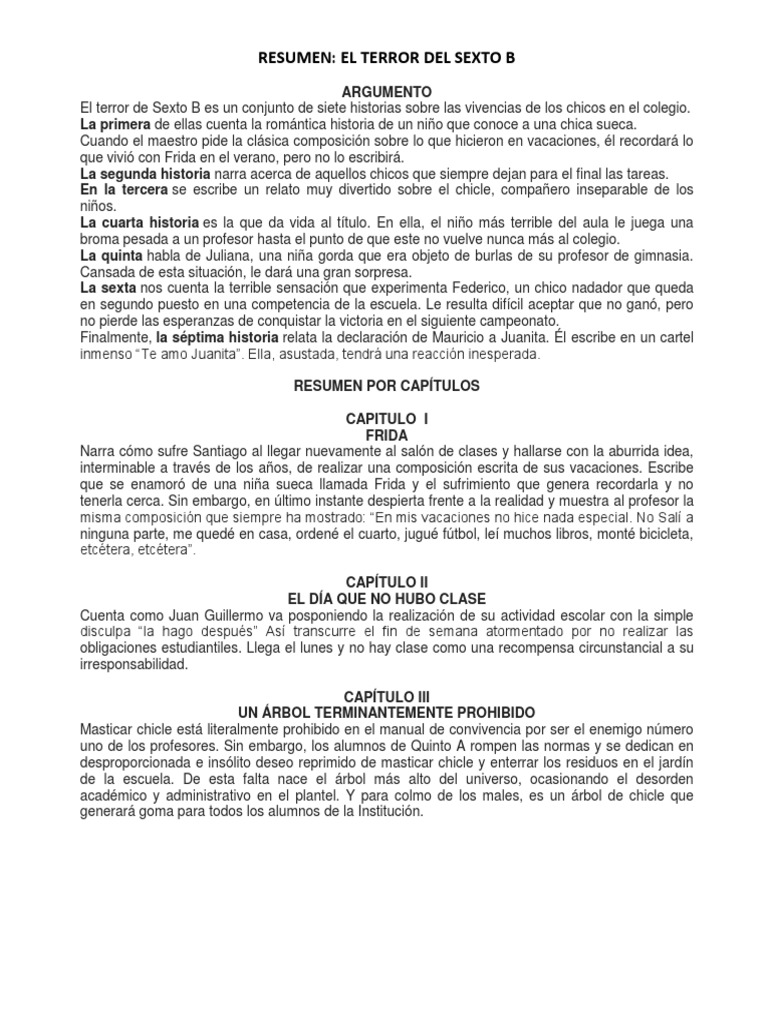 RESUMEN: EL TERROR DEL SEXTO B

ARGUMENTO

El terror de Sexto B es un conjunto de siete historias sobre las vivencias de los chicos en el colegio.
La primera de ellas cuenta la romántica historia de un niño que conoce a una chica sueca.
Cuando el maestro pide la clásica composición sobre lo que hicieron en vacaciones, él recordará lo que vivió con Frida en el verano, pero no lo escribirá.
La segunda historia narra acerca de aquellos chicos que siempre dejan para el final las tareas.
En la tercera se escribe un relato muy divertido sobre el chicle, compañero inseparable de los niños.
La cuarta historia es la que da vida al título. En ella, el niño más terrible del aula le juega una broma pesada a un profesor hasta el punto de que este no vuelve nunca más al colegio.
La quinta habla de Juliana, una niña gorda que era objeto de burlas de su profesor de gimnasia. Cansada de esta situación, le dará una gran sorpresa.
La sexta nos cuenta la terrible sensación que experimenta Federico, un chico nadador que queda en segundo puesto en una competencia de la escuela. Le resulta difícil aceptar que no ganó, pero no pierde las esperanzas de conquistar la victoria en el siguiente campeonato.
Finalmente, la séptima historia relata la declaración de Mauricio a Juanita. Él escribe en un cartel inmenso "Te amo Juanita". Ella, asustada, tendrá una reacción inesperada.

RESUMEN POR CAPÍTULOS

CAPITULO I
FRIDA

Narra cómo sufre Santiago al llegar nuevamente al salón de clases y hallarse con la aburrida idea, interminable a través de los años, de realizar una composición escrita de sus vacaciones. Escribe que se enamoró de una niña sueca llamada Frida y el sufrimiento que genera recordarla y no tenerla cerca. Sin embargo, en último instante despierta frente a la realidad y muestra al profesor la misma composición que siempre ha mostrado: "En mis vacaciones no hice nada especial. No Salí a ninguna parte, me quedé en casa, ordené el cuarto, jugué fútbol, leí muchos libros, monté bicicleta, etcétera, etcétera".

CAPÍTULO II
EL DÍA QUE NO HUBO CLASE

Cuenta como Juan Guillermo va posponiendo la realización de su actividad escolar con la simple disculpa "la hago después" Así transcurre el fin de semana atormentado por no realizar las obligaciones estudiantiles. Llega el lunes y no hay clase como una recompensa circunstancial a su irresponsabilidad.

CAPÍTULO III
UN ÁRBOL TERMINANTEMENTE PROHIBIDO

Masticar chicle está literalmente prohibido en el manual de convivencia por ser el enemigo número uno de los profesores. Sin embargo, los alumnos de Quinto A rompen las normas y se dedican en desproporcionada e insólito deseo reprimido de masticar chicle y enterrar los residuos en el jardín de la escuela. De esta falta nace el árbol más alto del universo, ocasionando el desorden académico y administrativo en el plantel. Y para colmo de los males, es un árbol de chicle que generará goma para todos los alumnos de la Institución.